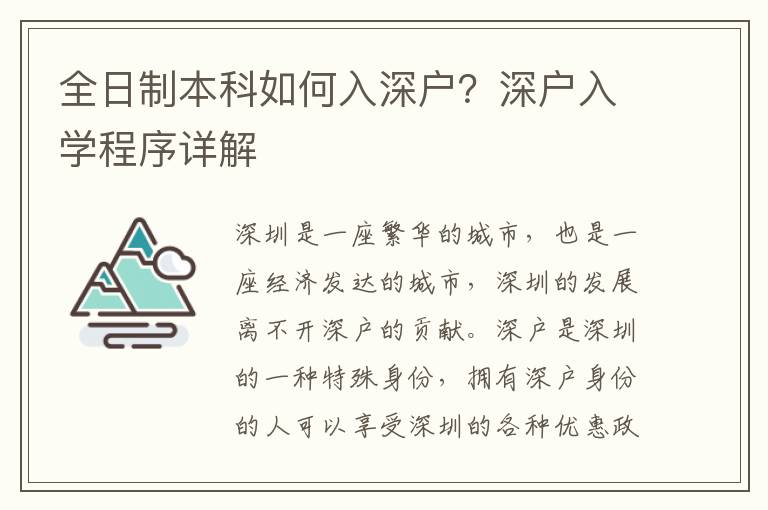 全日制本科如何入深户？深户入学程序详解

深圳是一座繁华的城市，也是一座经济发达的城市，深圳的发展离不开深户的贡献。深户是深圳的一种特殊身份，拥有深户身份的人可以享受深圳的各种优惠政